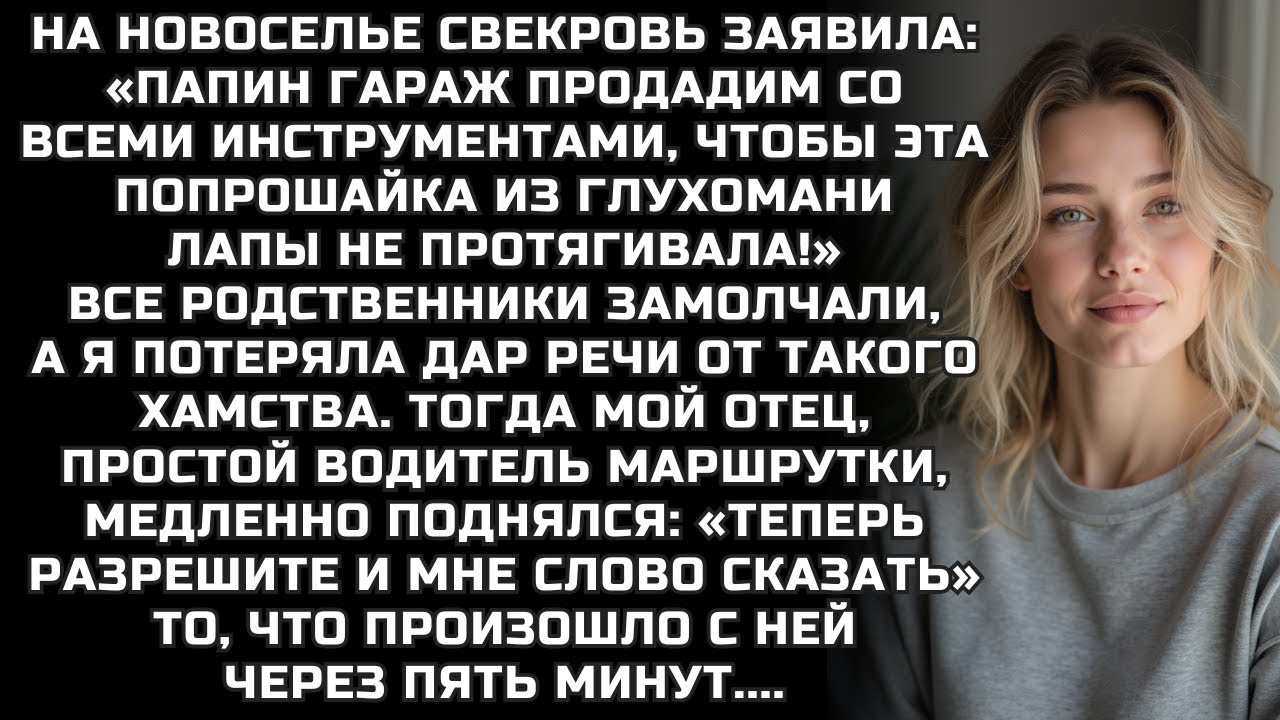 НА НОВОСЕЛЬЕ СВЕКРОВЬ ЗАЯВИЛА: «ПАПИН ГАРАЖ ПРОДАДИМ СО ВСЕМИ ИНСТРУМЕНТАМИ, ЧТОБЫ ЭТА ПОПРОШАЙКА ИЗ ГЛУХОМАНИ ЛАПЫ НЕ ПРОТЯГИВАЛА!» ВСЕ РОДСТВЕННИКИ ЗАМОЛЧАЛИ, А Я ПОТЕРЯЛА ДАР РЕЧИ ОТ ТАКОГО ХАМСТВА. ТОГДА МОЙ ОТЕЦ, ПРОСТОЙ ВОДИТЕЛЬ МАРШРУТКИ, МЕДЛЕННО ПОДНЯЛСЯ: «ТЕПЕРЬ РАЗРЕШИТЕ И МНЕ СЛОВО СКАЗАТЬ» ТО, ЧТО ПРОИЗОШЛО С НЕЙ ЧЕРЕЗ ПЯТЬ МИНУТ....